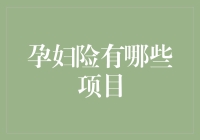 孕妇险有哪些项目